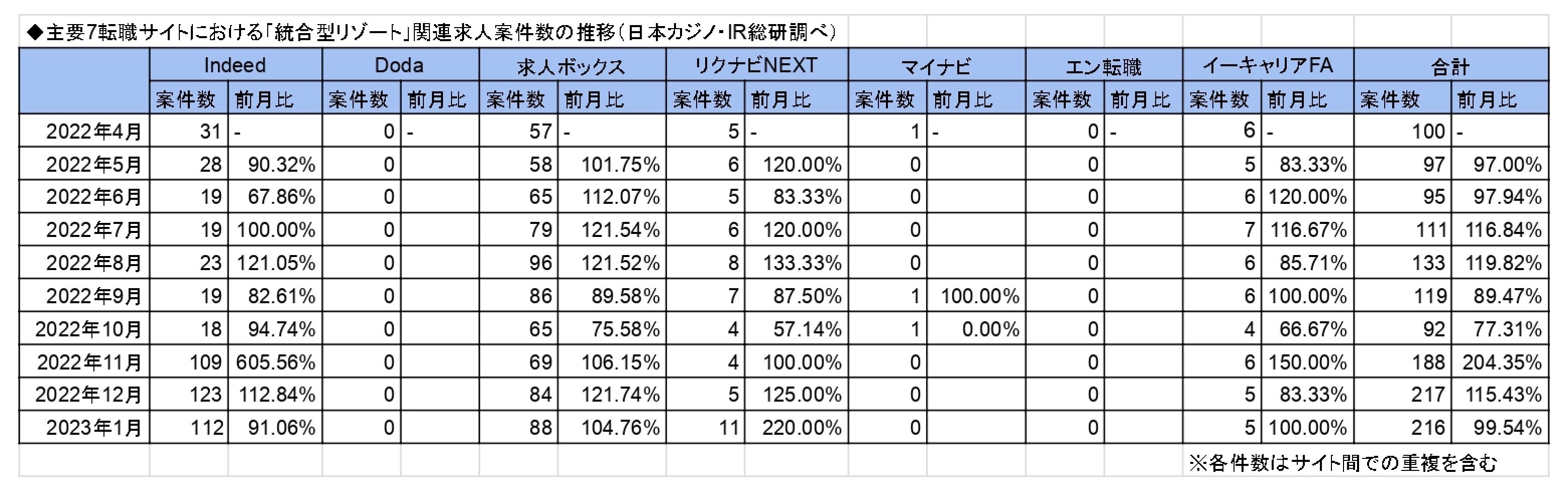 ◆主要7転職サイトにおける「統合型リゾート」関連求人案件数の推移（日本カジノ・IR総研調べ）

| | Indeed | | Doda | | 求人ボックス | | リクナビNEXT | | マイナビ | | エン転職 | | イーキャリアFA | | 合計 | |
|---|---|---|---|---|---|---|---|---|---|---|---|---|---|---|---|---|
| | 案件数 | 前月比 | 案件数 | 前月比 | 案件数 | 前月比 | 案件数 | 前月比 | 案件数 | 前月比 | 案件数 | 前月比 | 案件数 | 前月比 | 案件数 | 前月比 |
| 2022年4月 | 31 | - | 0 | - | 57 | - | 5 | - | 1 | - | 0 | - | 6 | - | 100 | - |
| 2022年5月 | 28 | 90.32% | 0 | | 58 | 101.75% | 6 | 120.00% | 0 | | 0 | | 5 | 83.33% | 97 | 97.00% |
| 2022年6月 | 19 | 67.86% | 0 | | 65 | 112.07% | 5 | 83.33% | 0 | | 0 | | 6 | 120.00% | 95 | 97.94% |
| 2022年7月 | 19 | 100.00% | 0 | | 79 | 121.54% | 6 | 120.00% | 0 | | 0 | | 7 | 116.67% | 111 | 116.84% |
| 2022年8月 | 23 | 121.05% | 0 | | 96 | 121.52% | 8 | 133.33% | 0 | | 0 | | 6 | 85.71% | 133 | 119.82% |
| 2022年9月 | 19 | 82.61% | 0 | | 86 | 89.58% | 7 | 87.50% | 1 | 100.00% | 0 | | 6 | 100.00% | 119 | 89.47% |
| 2022年10月 | 18 | 94.74% | 0 | | 65 | 75.58% | 4 | 57.14% | 1 | 0.00% | 0 | | 4 | 66.67% | 92 | 77.31% |
| 2022年11月 | 109 | 605.56% | 0 | | 69 | 106.15% | 4 | 100.00% | 0 | | 0 | | 6 | 150.00% | 188 | 204.35% |
| 2022年12月 | 123 | 112.84% | 0 | | 84 | 121.74% | 5 | 125.00% | 0 | | 0 | | 5 | 83.33% | 217 | 115.43% |
| 2023年1月 | 112 | 91.06% | 0 | | 88 | 104.76% | 11 | 220.00% | 0 | | 0 | | 5 | 100.00% | 216 | 99.54% |

※各件数はサイト間での重複を含む